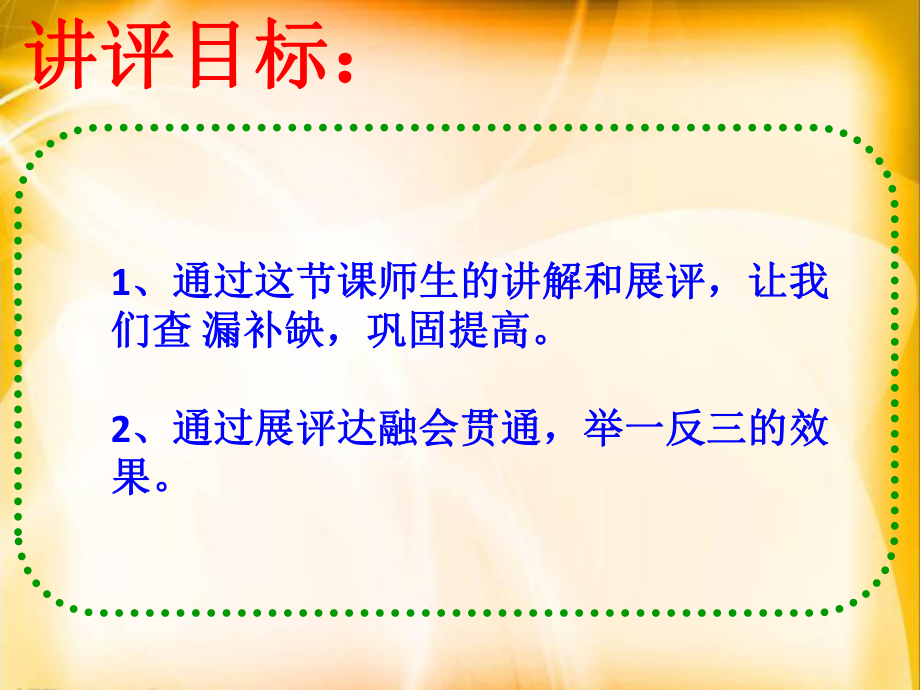 讲评目标：

1、通过这节课师生的讲解和展评，让我们查 漏补缺，巩固提高。

2、通过展评达融会贯通，举一反三的效果。